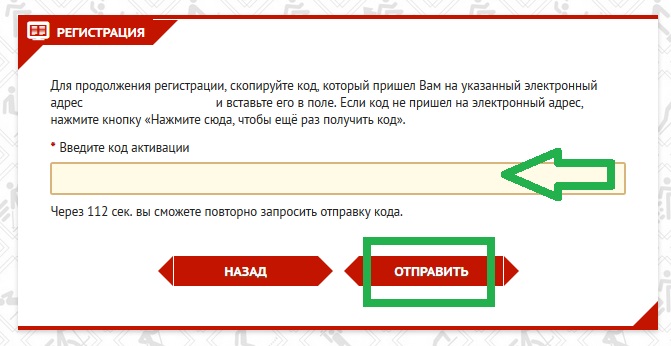 РЕГИСТРАЦИЯ

Для продолжения регистрации, скопируйте код, который пришел Вам на указанный электронный адрес и вставьте его в поле. Если код не пришел на электронный адрес, нажмите кнопку «Нажмите сюда, чтобы ещё раз получить код».

* Введите код активации

Через 112 сек. вы сможете повторно запросить отправку кода.

НАЗАД

ОТПРАВИТЬ